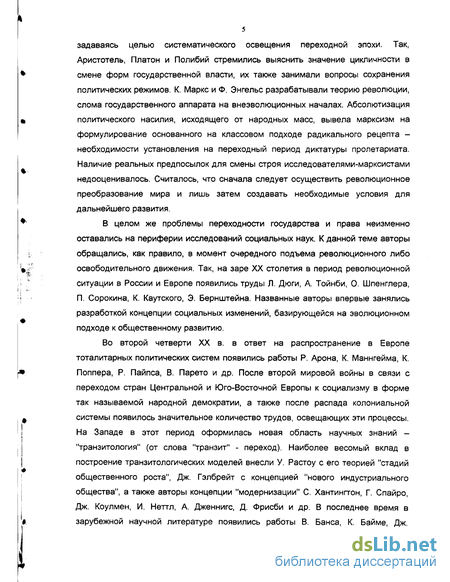 5

задаваясь целью систематического освещения переходной эпохи. Так, Аристотель, Платон и Полибий стремились выяснить значение цикличности в смене форм государственной власти, их также занимали вопросы сохранения политических режимов. К. Маркс и Ф. Энгельс разрабатывали теорию революции, слома государственного аппарата на внеэволюционных началах. Абсолютизация политического насилия, исходящего от народных масс, вывела марксизм на формулирование основанного на классовом подходе радикального рецепта – необходимости установления на переходный период диктатуры пролетариата. Наличие реальных предпосылок для смены строя исследователями-марксистами недооценивалось. Считалось, что сначала следует осуществить революционное преобразование мира и лишь затем создавать необходимые условия для дальнейшего развития.

В целом же проблемы переходности государства и права неизменно оставались на периферии исследований социальных наук. К данной теме авторы обращались, как правило, в момент очередного подъема революционного либо освободительного движения. Так, на заре XX столетия в период революционной ситуации в России и Европе появились труды Л. Дюги, А. Тойнби, О. Шпенглера, П. Сорокина, К. Каутского, Э. Бернштейна. Названные авторы впервые занялись разработкой концепции социальных изменений, базирующейся на эволюционном подходе к общественному развитию.

Во второй четверти XX в. в ответ на распространение в Европе тоталитарных политических систем появились работы Р. Арона, К. Маннгейма, К. Поппера, Р. Пайпса, В. Парето и др. После второй мировой войны в связи с переходом стран Центральной и Юго-Восточной Европы к социализму в форме так называемой народной демократии, а также после распада колониальной системы появилось значительное количество трудов, освещающих эти процессы. На Западе в этот период оформилась новая область научных знаний – "транзитология" (от слова "транзит" - переход). Наиболее весомый вклад в построение транзитологических моделей внесли У. Растоу с его теорией "стадий общественного роста", Дж. Гэлбрейт с концепцией "нового индустриального общества", а также авторы концепции "модернизации" С. Хантингтон, Г. Спайро, Дж. Коулмен, И. Неттл, А. Дженнигс, Д. Фрисби и др. В последнее время в зарубежной научной литературе появились работы В. Банса, К. Байме, Дж.

dsLib.net
библиотека диссертаций